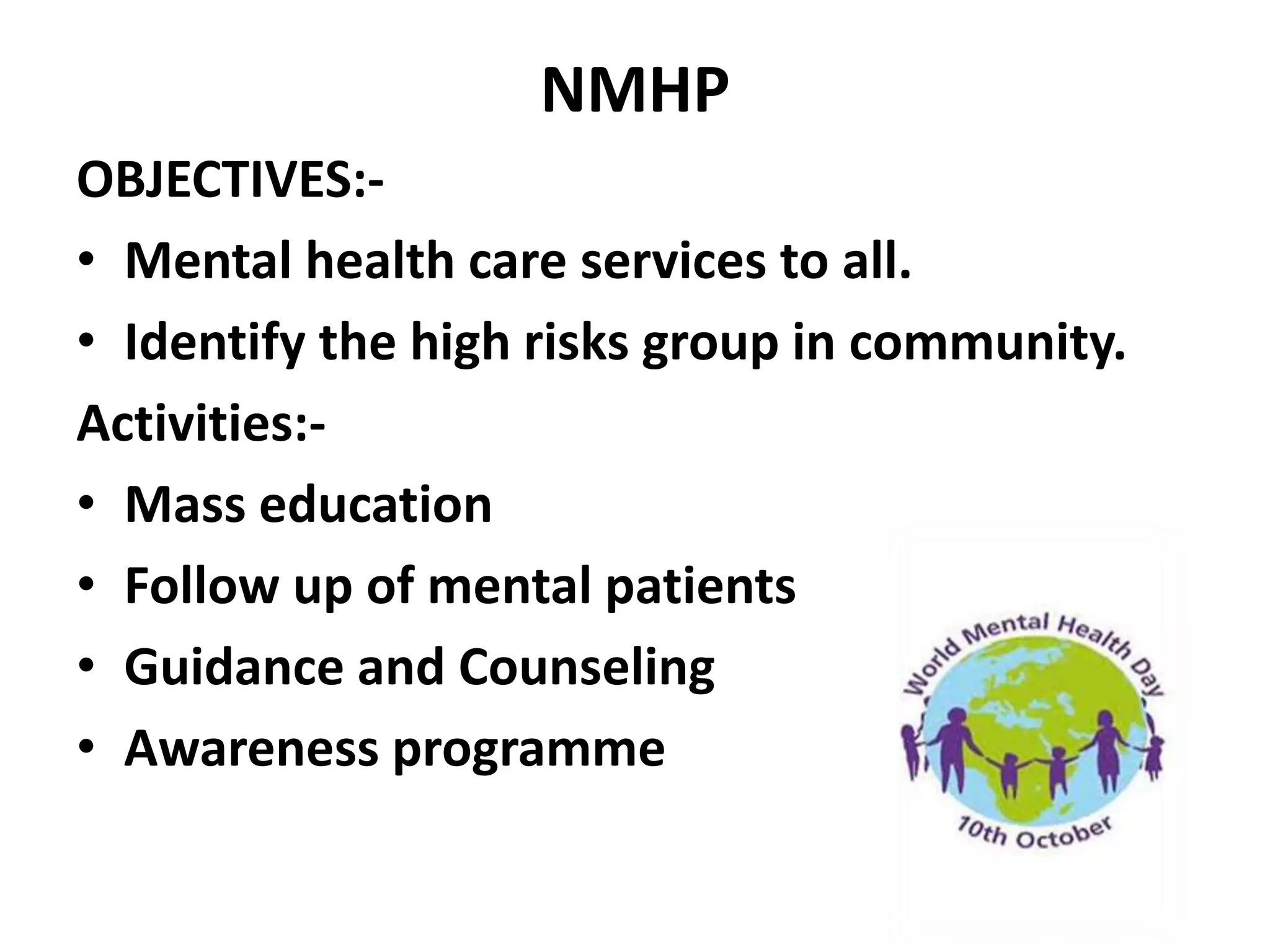 NMHP

OBJECTIVES:-

• Mental health care services to all.
• Identify the high risks group in community.

Activities:-

• Mass education
• Follow up of mental patients
• Guidance and Counseling
• Awareness programme

World Mental Health Day

10th October